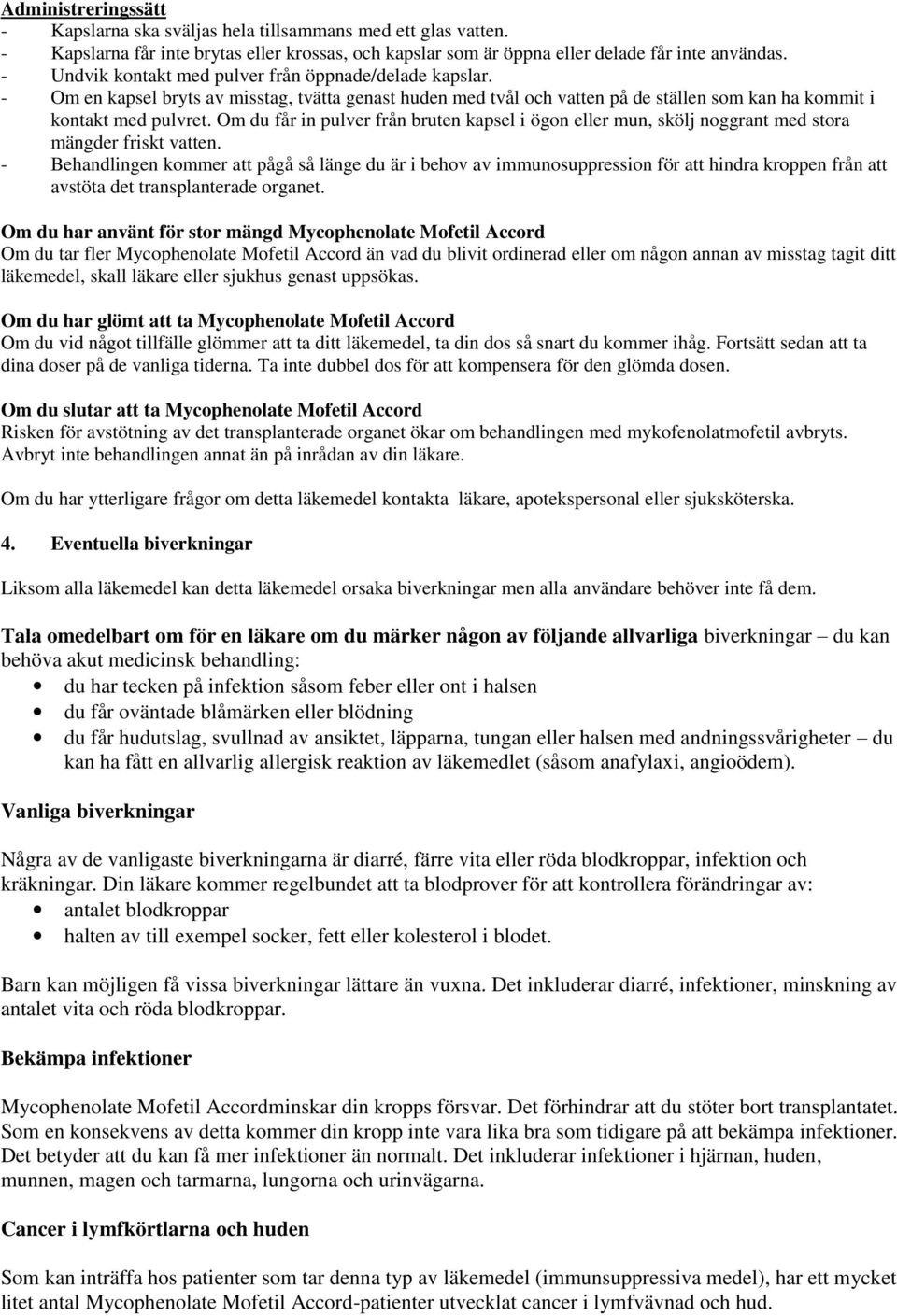 Administreringssätt
- Kapslarna ska sväljas hela tillsammans med ett glas vatten.
- Kapslarna får inte brytas eller krossas, och kapslar som är öppna eller delade får inte användas.
- Undvik kontakt med pulver från öppnade/delade kapslar.
- Om en kapsel bryts av misstag, tvätta genast huden med tvål och vatten på de ställen som kan ha kommit i kontakt med pulvret. Om du får in pulver från bruten kapsel i ögon eller mun, skölj noggrant med stora mängder friskt vatten.
- Behandlingen kommer att pågå så länge du är i behov av immunosuppression för att hindra kroppen från att avstöta det transplanterade organet.

Om du har använt för stor mängd Mycophenolate Mofetil Accord
Om du tar fler Mycophenolate Mofetil Accord än vad du blivit ordinerad eller om någon annan av misstag tagit ditt läkemedel, skall läkare eller sjukhus genast uppsökas.

Om du har glömt att ta Mycophenolate Mofetil Accord
Om du vid något tillfälle glömmer att ta ditt läkemedel, ta din dos så snart du kommer ihåg. Fortsätt sedan att ta dina doser på de vanliga tiderna. Ta inte dubbel dos för att kompensera för den glömda dosen.

Om du slutar att ta Mycophenolate Mofetil Accord
Risken för avstötning av det transplanterade organet ökar om behandlingen med mykofenolatmofetil avbryts. Avbryt inte behandlingen annat än på inrådan av din läkare.

Om du har ytterligare frågor om detta läkemedel kontakta läkare, apotekspersonal eller sjuksköterska.

4. Eventuella biverkningar

Liksom alla läkemedel kan detta läkemedel orsaka biverkningar men alla användare behöver inte få dem.

Tala omedelbart om för en läkare om du märker någon av följande allvarliga biverkningar – du kan behöva akut medicinsk behandling:
• du har tecken på infektion såsom feber eller ont i halsen
• du får oväntade blåmärken eller blödning
• du får hudutslag, svullnad av ansiktet, läpparna, tungan eller halsen med andningssvårigheter – du kan ha fått en allvarlig allergisk reaktion av läkemedlet (såsom anafylaxi, angioödem).

Vanliga biverkningar

Några av de vanligaste biverkningarna är diarré, färre vita eller röda blodkroppar, infektion och kräkningar. Din läkare kommer regelbundet att ta blodprover för att kontrollera förändringar av:
• antalet blodkroppar
• halten av till exempel socker, fett eller kolesterol i blodet.

Barn kan möjligen få vissa biverkningar lättare än vuxna. Det inkluderar diarré, infektioner, minskning av antalet vita och röda blodkroppar.

Bekämpa infektioner

Mycophenolate Mofetil Accordminskar din kropps försvar. Det förhindrar att du stöter bort transplantatet. Som en konsekvens av detta kommer din kropp inte vara lika bra som tidigare på att bekämpa infektioner. Det betyder att du kan få mer infektioner än normalt. Det inkluderar infektioner i hjärnan, huden, munnen, magen och tarmarna, lungorna och urinvägarna.

Cancer i lymfkörtlarna och huden

Som kan inträffa hos patienter som tar denna typ av läkemedel (immunsuppressiva medel), har ett mycket litet antal Mycophenolate Mofetil Accord-patienter utvecklat cancer i lymfvävnad och hud.